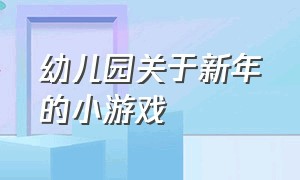 幼儿园关于新年的小游戏